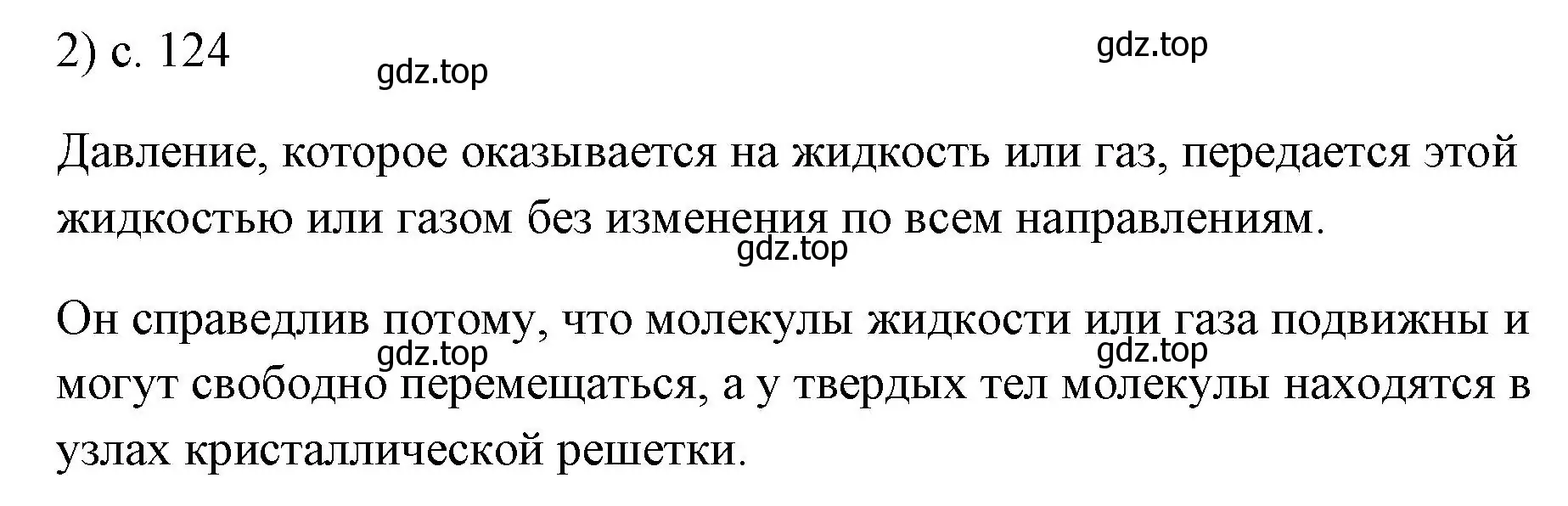 2) с. 124

gdz.top

gdz.top

Давление, которое оказывается на жидкость или газ, передается этой жидкостью или газом без изменения по всем направлениям.

gdz.top

Он справедлив потому, что молекулы жидкости или газа подвижны и могут свободно перемещаться, а у твердых тел молекулы находятся в узлах кристаллической решетки.

gdz.top

gdz.top